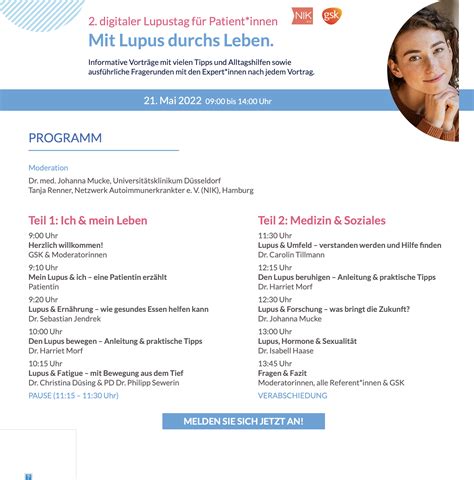 2. digitaler Lupustag für Patient*innen

NIK gsk

Mit Lupus durchs Leben.

Informative Vorträge mit vielen Tipps und Alltagshilfen sowie ausführliche Fragerunden mit den Expert*innen nach jedem Vortrag.

21. Mai 2022 09:00 bis 14:00 Uhr

PROGRAMM

Moderation

Dr. med. Johanna Mucke, Universitätsklinikum Düsseldorf
Tanja Renner, Netzwerk Autoimmunerkrankter e. V. (NIK), Hamburg

Teil 1: Ich & mein Leben

9:00 Uhr
Herzlich willkommen!
GSK & Moderatorinnen

9:10 Uhr
Mein Lupus & ich – eine Patientin erzählt
Patientin

9:20 Uhr
Lupus & Ernährung – wie gesundes Essen helfen kann
Dr. Sebastian Jendrek

10:00 Uhr
Den Lupus bewegen – Anleitung & praktische Tipps
Dr. Harriet Morf

10:15 Uhr
Lupus & Fatigue – mit Bewegung aus dem Tief
Dr. Christina Düsing & PD Dr. Philipp Sewerin

PAUSE (11:15 – 11:30 Uhr)

Teil 2: Medizin & Soziales

11:30 Uhr
Lupus & Umfeld – verstanden werden und Hilfe finden
Dr. Carolin Tillmann

12:15 Uhr
Den Lupus beruhigen – Anleitung & praktische Tipps
Dr. Harriet Morf

12:30 Uhr
Lupus & Forschung – was bringt die Zukunft?
Dr. Johanna Mucke

13:00 Uhr
Lupus, Hormone & Sexualität
Dr. Isabell Haase

13:45 Uhr
Fragen & Fazit
Moderatorinnen, alle Referent*innen & GSK

VERABSCHIEDUNG

MELDEN SIE SICH JETZT AN!